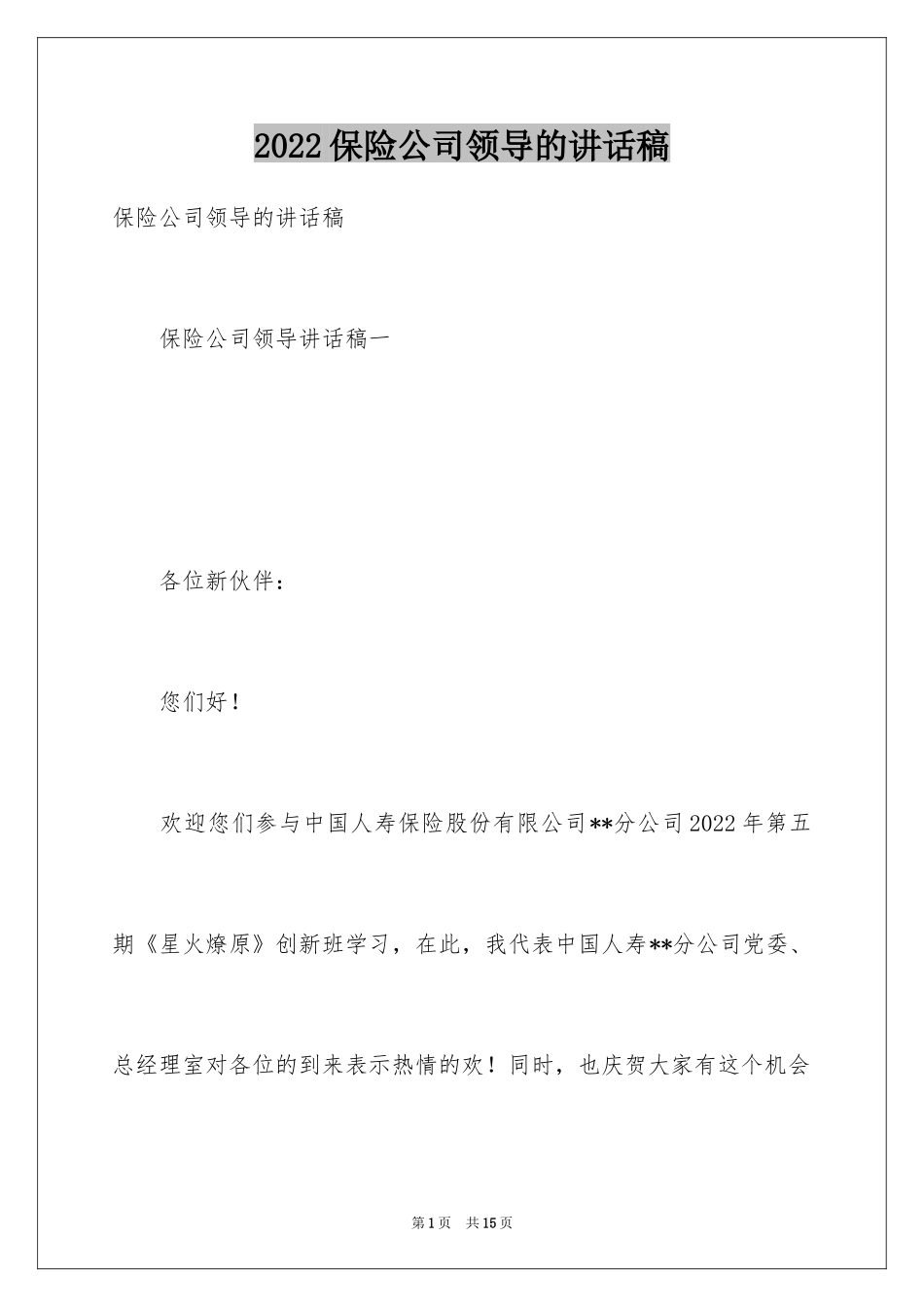 2022保险公司领导的讲话稿

保险公司领导的讲话稿

保险公司领导讲话稿一

各位新伙伴：

您们好！

欢迎您们参与中国人寿保险股份有限公司**分公司2022年第五期《星火燎原》创新班学习，在此，我代表中国人寿**分公司党委、总经理室对各位的到来表示热情的欢！同时，也庆贺大家有这个机会

第1页 共15页